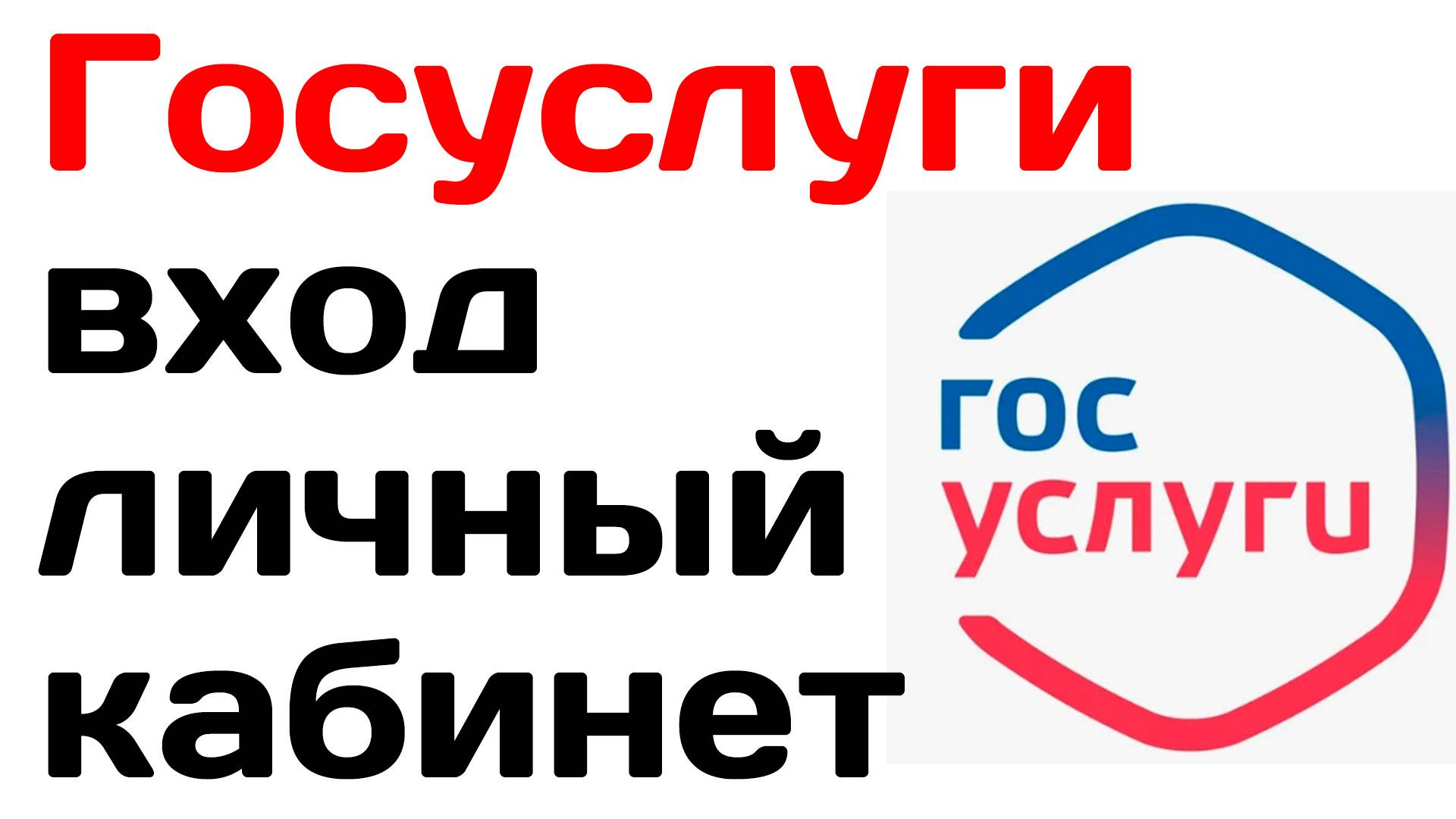 Госуслуги
вход
личный
кабинет

гос
услуги